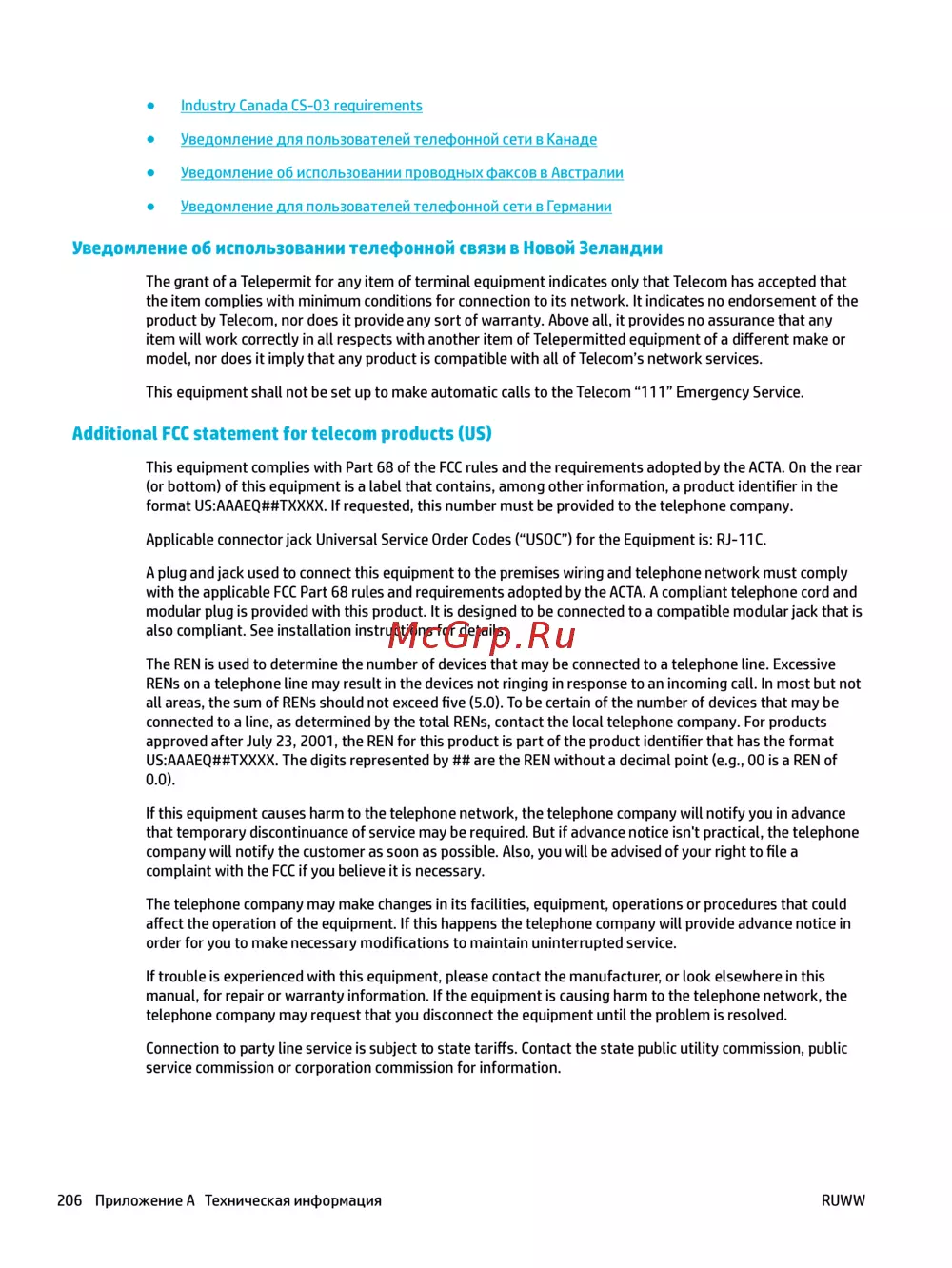 ● Industry Canada CS-03 requirements

● Уведомление для пользователей телефонной сети в Канаде

● Уведомление об использовании проводных факсов в Австралии

● Уведомление для пользователей телефонной сети в Германии

Уведомление об использовании телефонной связи в Новой Зеландии

The grant of a Telepermit for any item of terminal equipment indicates only that Telecom has accepted that the item complies with minimum conditions for connection to its network. It indicates no endorsement of the product by Telecom, nor does it provide any sort of warranty. Above all, it provides no assurance that any item will work correctly in all respects with another item of Telepermitted equipment of a different make or model, nor does it imply that any product is compatible with all of Telecom's network services.

This equipment shall not be set up to make automatic calls to the Telecom "111" Emergency Service.

Additional FCC statement for telecom products (US)

This equipment complies with Part 68 of the FCC rules and the requirements adopted by the ACTA. On the rear (or bottom) of this equipment is a label that contains, among other information, a product identifier in the format US:AAAEQ##TXXXX. If requested, this number must be provided to the telephone company.

Applicable connector jack Universal Service Order Codes ("USOC") for the Equipment is: RJ-11C.

A plug and jack used to connect this equipment to the premises wiring and telephone network must comply with the applicable FCC Part 68 rules and requirements adopted by the ACTA. A compliant telephone cord and modular plug is provided with this product. It is designed to be connected to a compatible modular jack that is also compliant. See installation instructions for details.

McGrp.Ru

The REN is used to determine the number of devices that may be connected to a telephone line. Excessive RENs on a telephone line may result in the devices not ringing in response to an incoming call. In most but not all areas, the sum of RENs should not exceed five (5.0). To be certain of the number of devices that may be connected to a line, as determined by the total RENs, contact the local telephone company. For products approved after July 23, 2001, the REN for this product is part of the product identifier that has the format US:AAAEQ##TXXXX. The digits represented by ## are the REN without a decimal point (e.g., 00 is a REN of 0.0).

If this equipment causes harm to the telephone network, the telephone company will notify you in advance that temporary discontinuance of service may be required. But if advance notice isn't practical, the telephone company will notify the customer as soon as possible. Also, you will be advised of your right to file a complaint with the FCC if you believe it is necessary.

The telephone company may make changes in its facilities, equipment, operations or procedures that could affect the operation of the equipment. If this happens the telephone company will provide advance notice in order for you to make necessary modifications to maintain uninterrupted service.

If trouble is experienced with this equipment, please contact the manufacturer, or look elsewhere in this manual, for repair or warranty information. If the equipment is causing harm to the telephone network, the telephone company may request that you disconnect the equipment until the problem is resolved.

Connection to party line service is subject to state tariffs. Contact the state public utility commission, public service commission or corporation commission for information.

206 Приложение А Техническая информация RUWW